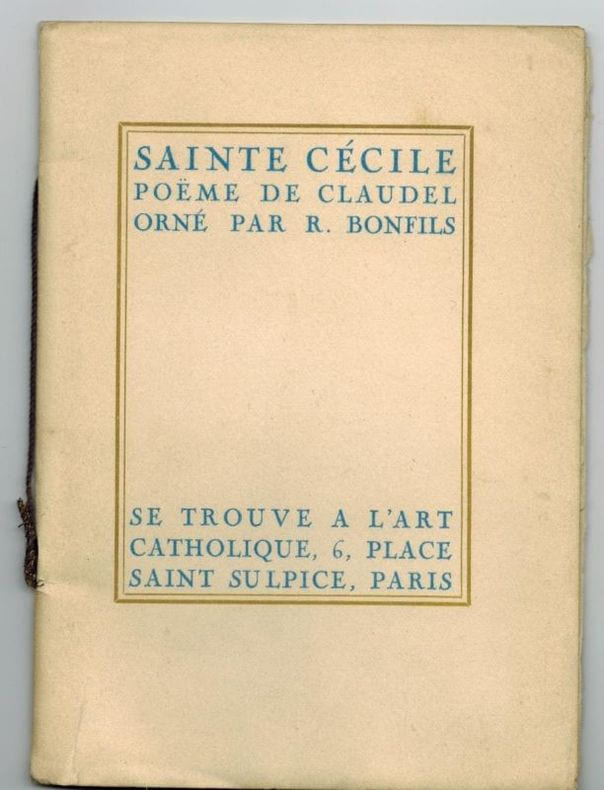 SAINTE CÉCILE
POËME DE CLAUDEL
ORNÉ PAR R. BONFILS

SE TROUVE A L'ART
CATHOLIQUE, 6, PLACE
SAINT SULPICE, PARIS